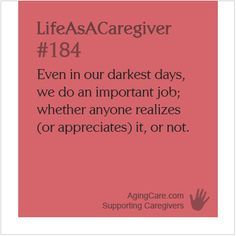 LifeAsACaregiver
#184

Even in our darkest days, we do an important job; whether anyone realizes (or appreciates) it, or not.

AgingCare.com
Supporting Caregivers